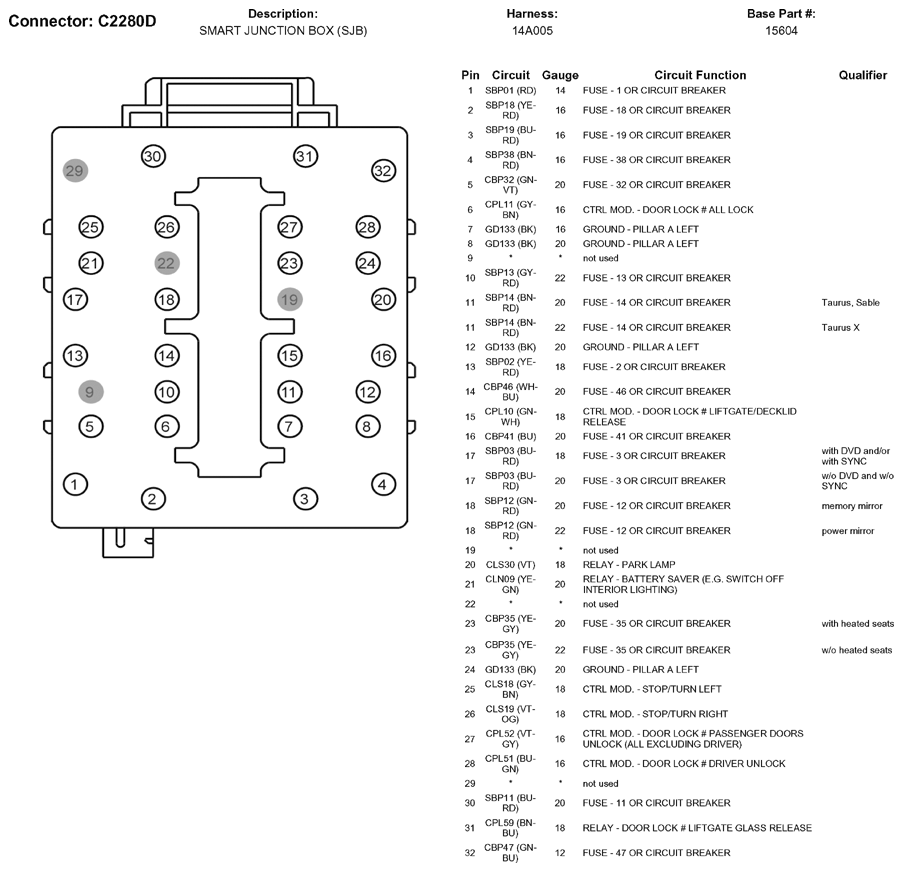 Connector: C2280D

Description:
SMART JUNCTION BOX (SJB)

Harness:
14A005

Base Part #:
15604

29 30 31 32
25 26 27 28
21 22 23 24
17 18 19 20
13 14 15 16
9 10 11 12
5 6 7 8
1 2 3 4

| Pin | Circuit | Gauge | Circuit Function | Qualifier |
|---|---|---|---|---|
| 1 | SBP01 (RD) | 14 | FUSE - 1 OR CIRCUIT BREAKER | |
| 2 | SBP18 (YE-RD) | 16 | FUSE - 18 OR CIRCUIT BREAKER | |
| 3 | SBP19 (BU-RD) | 16 | FUSE - 19 OR CIRCUIT BREAKER | |
| 4 | SBP38 (BN-RD) | 16 | FUSE - 38 OR CIRCUIT BREAKER | |
| 5 | CBP32 (GN-VT) | 20 | FUSE - 32 OR CIRCUIT BREAKER | |
| 6 | CPL11 (GY-BN) | 16 | CTRL MOD. - DOOR LOCK # ALL LOCK | |
| 7 | GD133 (BK) | 16 | GROUND - PILLAR A LEFT | |
| 8 | GD133 (BK) | 20 | GROUND - PILLAR A LEFT | |
| 9 | * | * | not used | |
| 10 | SBP13 (GY-RD) | 22 | FUSE - 13 OR CIRCUIT BREAKER | |
| 11 | SBP14 (BN-RD) | 20 | FUSE - 14 OR CIRCUIT BREAKER | Taurus, Sable |
| 11 | SBP14 (BN-RD) | 22 | FUSE - 14 OR CIRCUIT BREAKER | Taurus X |
| 12 | GD133 (BK) | 20 | GROUND - PILLAR A LEFT | |
| 13 | SBP02 (YE-RD) | 18 | FUSE - 2 OR CIRCUIT BREAKER | |
| 14 | CBP46 (WH-BU) | 20 | FUSE - 46 OR CIRCUIT BREAKER | |
| 15 | CPL10 (GN-WH) | 18 | CTRL MOD. - DOOR LOCK # LIFTGATE/DECKLID RELEASE | |
| 16 | CBP41 (BU) | 20 | FUSE - 41 OR CIRCUIT BREAKER | |
| 17 | SBP03 (BU-RD) | 18 | FUSE - 3 OR CIRCUIT BREAKER | with DVD and/or with SYNC |
| 17 | SBP03 (BU-RD) | 20 | FUSE - 3 OR CIRCUIT BREAKER | w/o DVD and w/o SYNC |
| 18 | SBP12 (GN-RD) | 20 | FUSE - 12 OR CIRCUIT BREAKER | memory mirror |
| 18 | SBP12 (GN-RD) | 22 | FUSE - 12 OR CIRCUIT BREAKER | power mirror |
| 19 | * | * | not used | |
| 20 | CLS30 (VT) | 18 | RELAY - PARK LAMP | |
| 21 | CLN09 (YE-GN) | 20 | RELAY - BATTERY SAVER (E.G. SWITCH OFF INTERIOR LIGHTING) | |
| 22 | * | * | not used | |
| 23 | CBP35 (YE-GY) | 20 | FUSE - 35 OR CIRCUIT BREAKER | with heated seats |
| 23 | CBP35 (YE-GY) | 22 | FUSE - 35 OR CIRCUIT BREAKER | w/o heated seats |
| 24 | GD133 (BK) | 20 | GROUND - PILLAR A LEFT | |
| 25 | CLS18 (GY-BN) | 18 | CTRL MOD. - STOP/TURN LEFT | |
| 26 | CLS19 (VT-OG) | 18 | CTRL MOD. - STOP/TURN RIGHT | |
| 27 | CPL52 (VT-GY) | 16 | CTRL MOD. - DOOR LOCK # PASSENGER DOORS UNLOCK (ALL EXCLUDING DRIVER) | |
| 28 | CPL51 (BU-GN) | 16 | CTRL MOD. - DOOR LOCK # DRIVER UNLOCK | |
| 29 | * | * | not used | |
| 30 | SBP11 (BU-RD) | 20 | FUSE - 11 OR CIRCUIT BREAKER | |
| 31 | CPL59 (BN-BU) | 18 | RELAY - DOOR LOCK # LIFTGATE GLASS RELEASE | |
| 32 | CBP47 (GN-BU) | 12 | FUSE - 47 OR CIRCUIT BREAKER | |